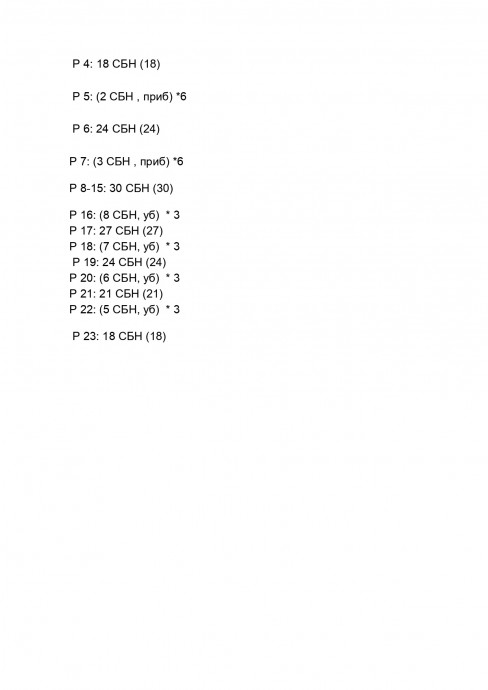 Р 4: 18 СБН (18)

Р 5: (2 СБН , приб) *6

Р 6: 24 СБН (24)

Р 7: (3 СБН , приб) *6

Р 8-15: 30 СБН (30)

Р 16: (8 СБН, уб) * 3
Р 17: 27 СБН (27)
Р 18: (7 СБН, уб) * 3
Р 19: 24 СБН (24)
Р 20: (6 СБН, уб) * 3
Р 21: 21 СБН (21)
Р 22: (5 СБН, уб) * 3

Р 23: 18 СБН (18)